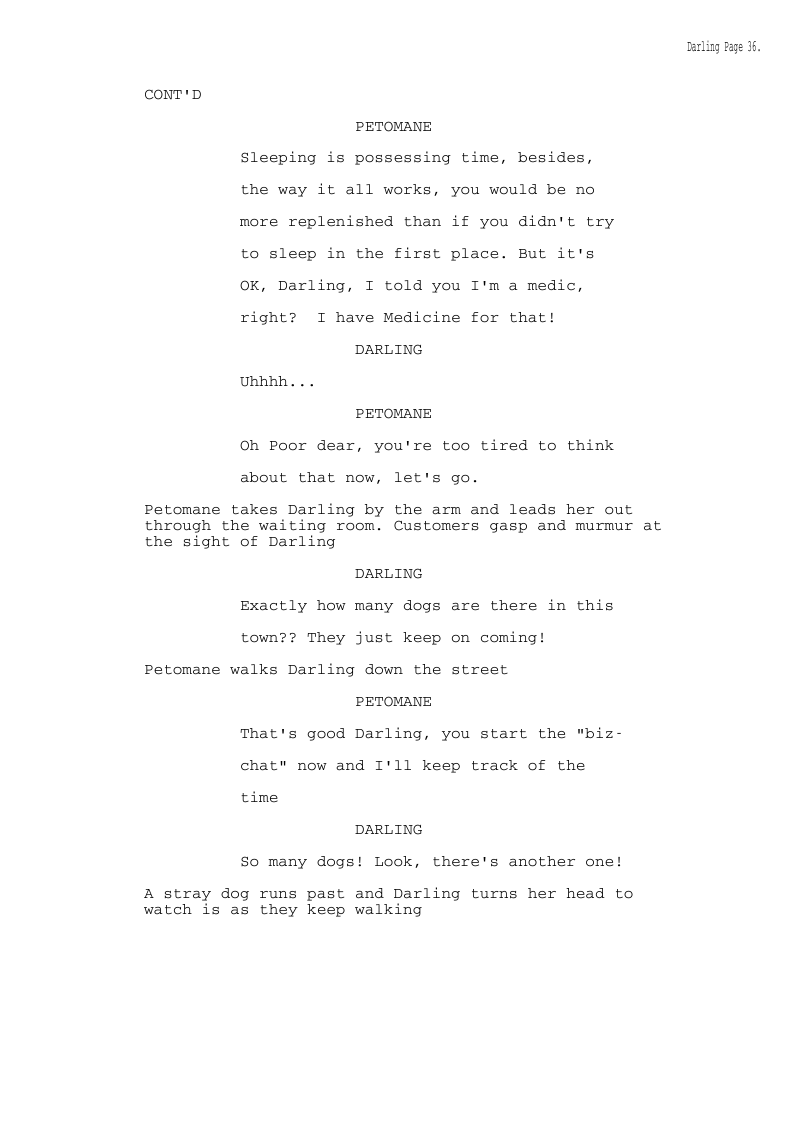 Darling Page 36.

CONT'D

PETOMANE

Sleeping is possessing time, besides, the way it all works, you would be no more replenished than if you didn't try to sleep in the first place. But it's OK, Darling, I told you I'm a medic, right?  I have Medicine for that!

DARLING

Uhhhh...

PETOMANE

Oh Poor dear, you're too tired to think about that now, let's go.

Petomane takes Darling by the arm and leads her out through the waiting room. Customers gasp and murmur at the sight of Darling

DARLING

Exactly how many dogs are there in this town?? They just keep on coming!

Petomane walks Darling down the street

PETOMANE

That's good Darling, you start the "biz-chat" now and I'll keep track of the time

DARLING

So many dogs! Look, there's another one!

A stray dog runs past and Darling turns her head to watch is as they keep walking